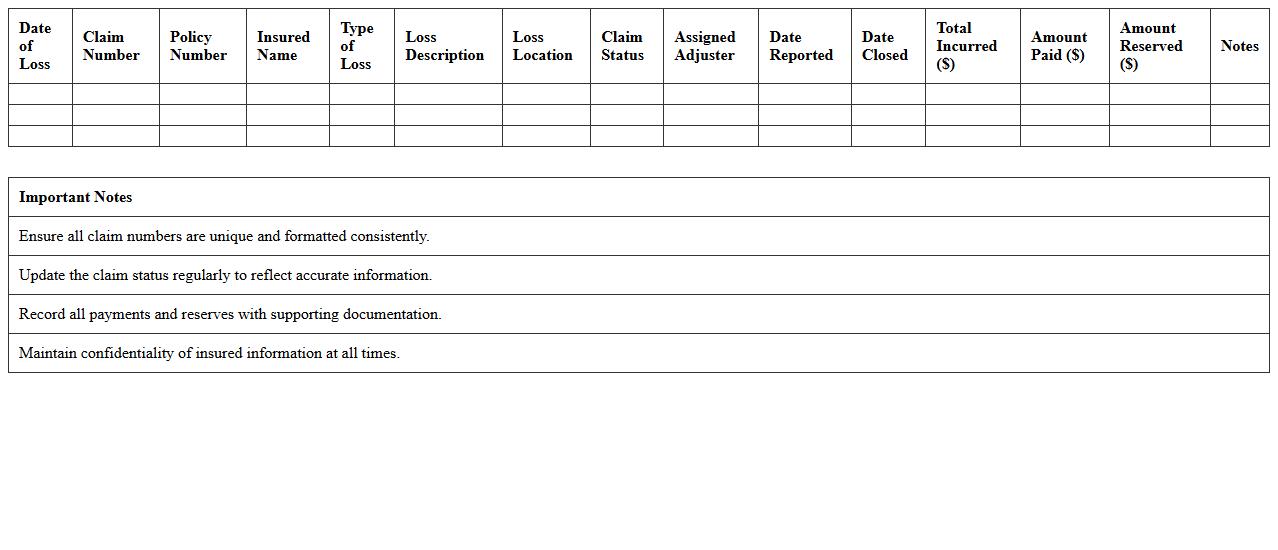 | Date of Loss | Claim Number | Policy Number | Insured Name | Type of Loss | Loss Description | Loss Location | Claim Status | Assigned Adjuster | Date Reported | Date Closed | Total Incurred ($) | Amount Paid ($) | Amount Reserved ($) | Notes |
|---|---|---|---|---|---|---|---|---|---|---|---|---|---|---|
| | | | | | | | | | | | | | | |
| | | | | | | | | | | | | | | |
| | | | | | | | | | | | | | | |

| Important Notes |
|---|
| Ensure all claim numbers are unique and formatted consistently. |
| Update the claim status regularly to reflect accurate information. |
| Record all payments and reserves with supporting documentation. |
| Maintain confidentiality of insured information at all times. |